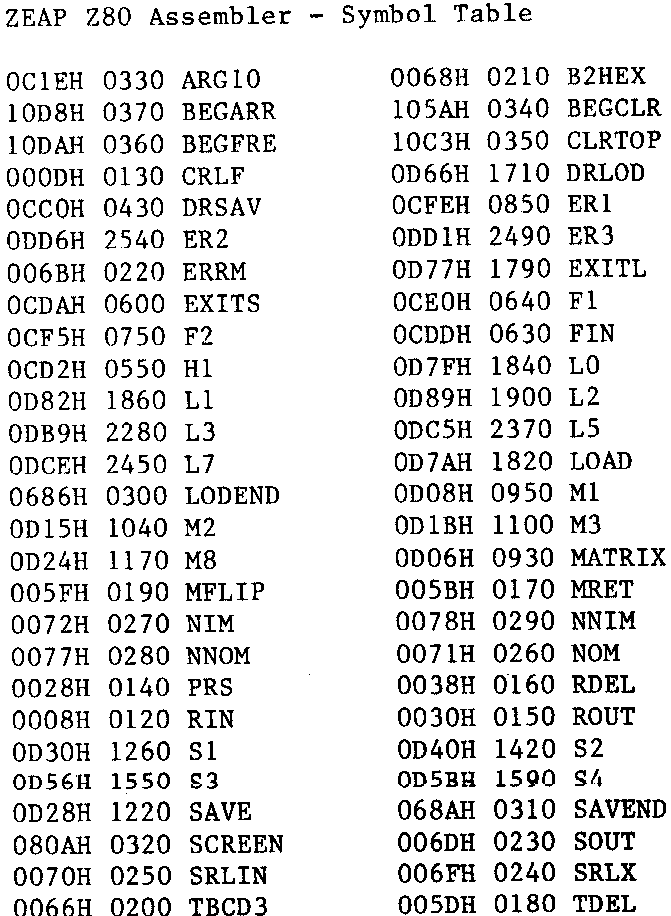 ZEAP Z80 Assembler - Symbol Table

0C1EH 0330 ARG10
10D8H 0370 BEGARR
10DAH 0360 BEGFRE
000DH 0130 CRLF
0CC0H 0430 DRSAV
0DD6H 2540 ER2
006BH 0220 ERRM
0CDAH 0600 EXITS
0CF5H 0750 F2
0CD2H 0550 H1
0D82H 1860 L1
0DB9H 2280 L3
0DCEH 2450 L7
0686H 0300 LODEND
0D15H 1040 M2
0D24H 1170 M8
005FH 0190 MFLIP
0072H 0270 NIM
0077H 0280 NNOM
0028H 0140 PRS
0008H 0120 RIN
0D30H 1260 S1
0D56H 1550 S3
0D28H 1220 SAVE
080AH 0320 SCREEN
0070H 0250 SRLIN
0066H 0200 TBCD3

0068H 0210 B2HEX
105AH 0340 BEGCLR
10C3H 0350 CLRTOP
0D66H 1710 DRLOD
0CFEH 0850 ER1
0DD1H 2490 ER3
0D77H 1790 EXITL
0CE0H 0640 F1
0CDDH 0630 FIN
0D7FH 1840 L0
0D89H 1900 L2
0DC5H 2370 L5
0D7AH 1820 LOAD
0D08H 0950 M1
0D1BH 1100 M3
0D06H 0930 MATRIX
005BH 0170 MRET
0078H 0290 NNIM
0071H 0260 NOM
0038H 0160 RDEL
0030H 0150 ROUT
0D40H 1420 S2
0D5BH 1590 S4
068AH 0310 SAVEND
006DH 0230 SOUT
006FH 0240 SRLX
005DH 0180 TDEL